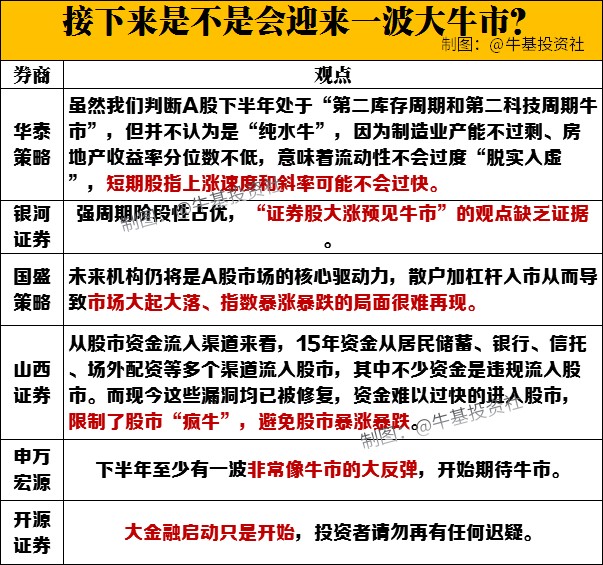 接下来是不是会迎来一波大牛市?

制图：@牛基投资社

| 券商 | 观点 |
|---|---|
| 华泰策略 | 虽然我们判断A股下半年处于“第二库存周期和第二科技周期牛市”，但并不认为是“纯水牛”，因为制造业产能不过剩、房地产收益率分位数不低，意味着流动性不会过度“脱实入虚”，短期股指上涨速度和斜率可能不会过快。 |
| 银河证券 | 强周期阶段性占优，“证券股大涨预见牛市”的观点缺乏证据。 |
| 国盛策略 | 未来机构仍将是A股市场的核心驱动力，散户加杠杆入市从而导致市场大起大落、指数暴涨暴跌的局面很难再现。 |
| 山西证券 | 从股市资金流入渠道来看，15年资金从居民储蓄、银行、信托、场外配资等多个渠道流入股市，其中不少资金是违规流入股市。而现今这些漏洞均已被修复，资金难以过快的进入股市，限制了股市“疯牛”，避免股市暴涨暴跌。 |
| 申万宏源 | 下半年至少有一波非常像牛市的大反弹，开始期待牛市。 |
| 开源证券 | 大金融启动只是开始，投资者请勿再有任何迟疑。 |

制图：@牛基投资社

制图：@牛基投资社